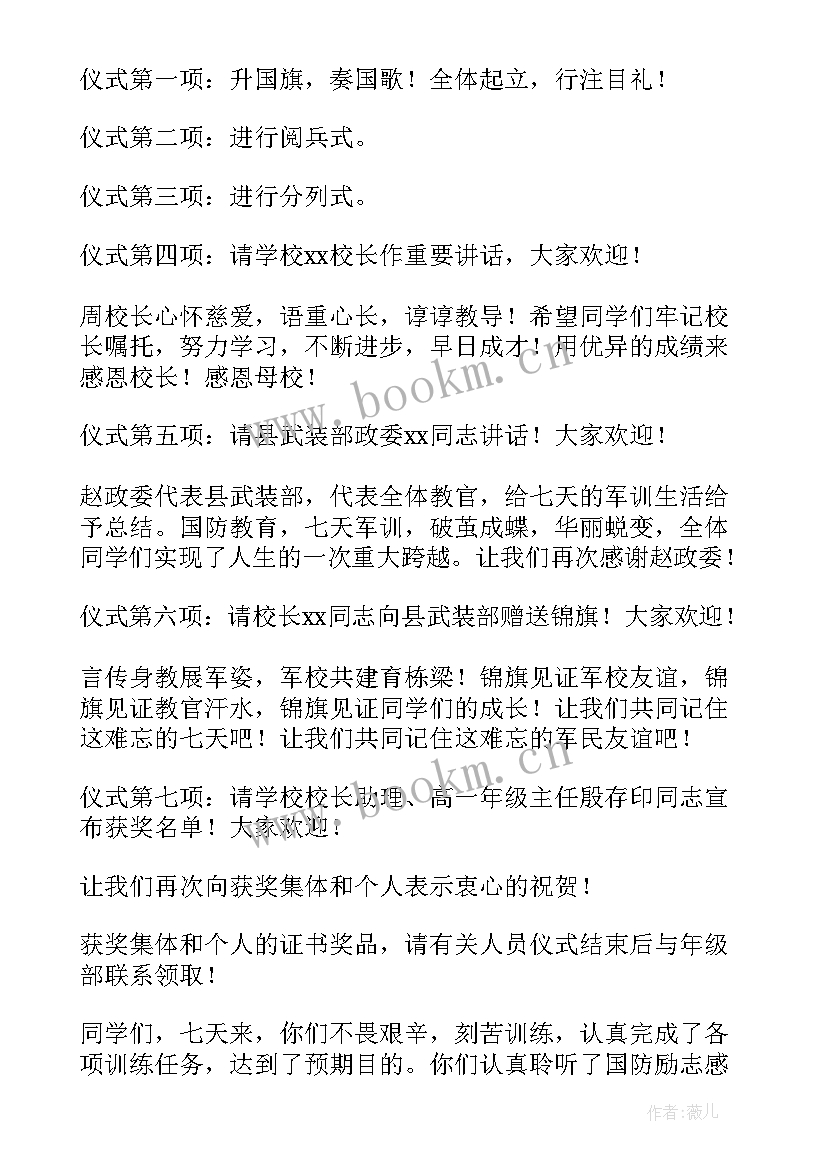 仪式第一项：升国旗，奏国歌！全体起立，行注目礼！

仪式第二项：进行阅兵式。

仪式第三项：进行分列式。

仪式第四项：请学校xx校长作重要讲话，大家欢迎！

周校长心怀慈爱，语重心长，谆谆教导！希望同学们牢记校长嘱托，努力学习，不断进步，早日成才！用优异的成绩来感恩校长！感恩母校！

仪式第五项：请县武装部政委xx同志讲话！大家欢迎！

赵政委代表县武装部，代表全体教官，给七天的军训生活给予总结。国防教育，七天军训，破茧成蝶，华丽蜕变，全体同学们实现了人生的一次重大跨越。让我们再次感谢赵政委！

仪式第六项：请校长xx同志向县武装部赠送锦旗！大家欢迎！

言传身教展军姿，军校共建育栋梁！锦旗见证军校友谊，锦旗见证教官汗水，锦旗见证同学们的成长！让我们共同记住这难忘的七天吧！让我们共同记住这难忘的军民友谊吧！

仪式第七项：请学校校长助理、高一年级主任殷存印同志宣布获奖名单！大家欢迎！

让我们再次向获奖集体和个人表示衷心的祝贺！

获奖集体和个人的证书奖品，请有关人员仪式结束后与年级部联系领取！

同学们，七天来，你们不畏艰辛，刻苦训练，认真完成了各项训练任务，达到了预期目的。你们认真聆听了国防励志感

www.bookm.cn

www.bookm.cn

作者：薇儿